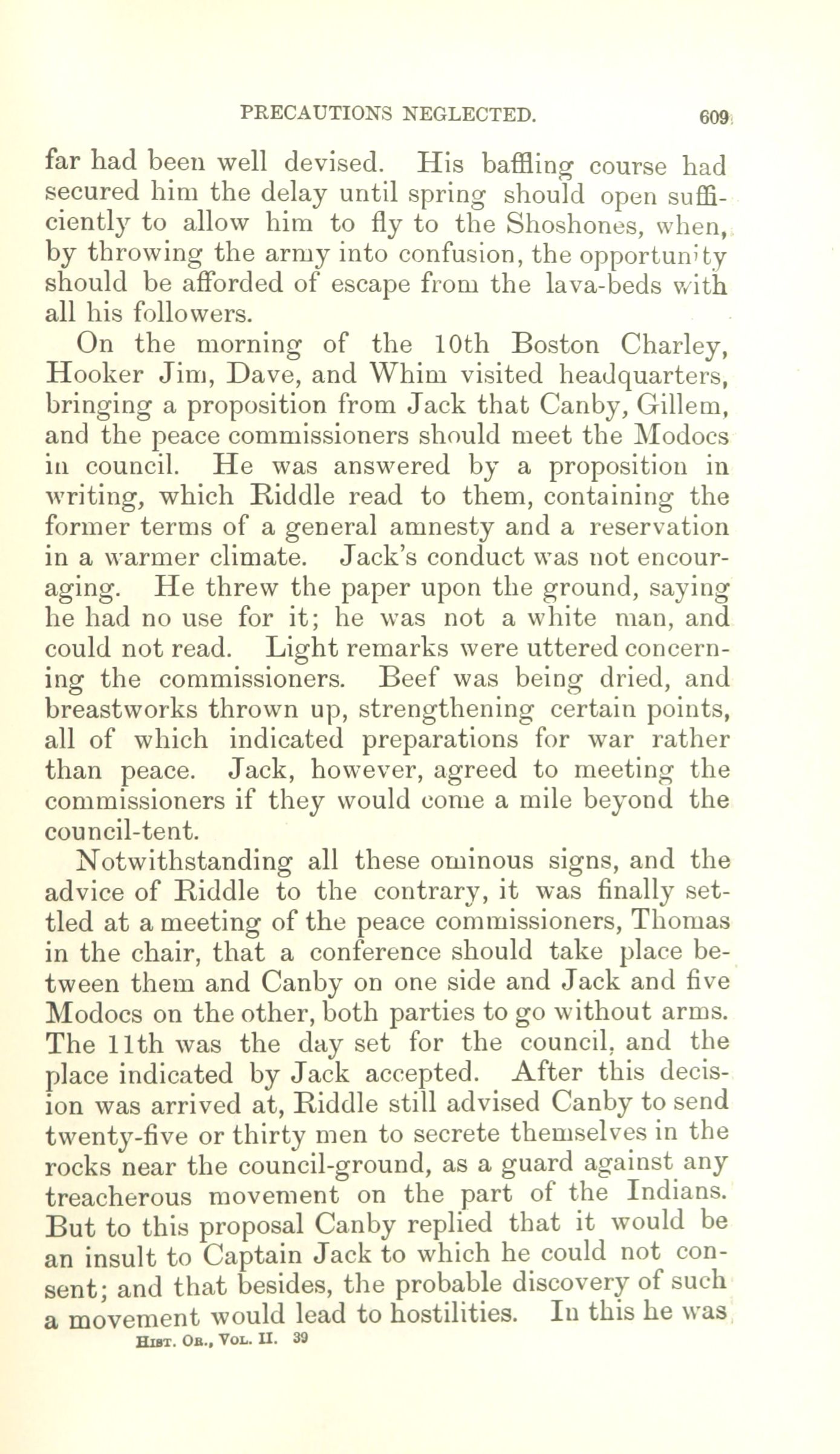 PRECAUTIONS NEGLECTED. 609

far had been well devised. His baffling course had secured him the delay until spring should open sufficiently to allow him to fly to the Shoshones, when, by throwing the army into confusion, the opportunity should be afforded of escape from the lava-beds with all his followers.

On the morning of the 10th Boston Charley, Hooker Jim, Dave, and Whim visited headquarters, bringing a proposition from Jack that Canby, Gillem, and the peace commissioners should meet the Modocs in council. He was answered by a proposition in writing, which Riddle read to them, containing the former terms of a general amnesty and a reservation in a warmer climate. Jack's conduct was not encouraging. He threw the paper upon the ground, saying he had no use for it; he was not a white man, and could not read. Light remarks were uttered concerning the commissioners. Beef was being dried, and breastworks thrown up, strengthening certain points, all of which indicated preparations for war rather than peace. Jack, however, agreed to meeting the commissioners if they would come a mile beyond the council-tent.

Notwithstanding all these ominous signs, and the advice of Riddle to the contrary, it was finally settled at a meeting of the peace commissioners, Thomas in the chair, that a conference should take place between them and Canby on one side and Jack and five Modocs on the other, both parties to go without arms. The 11th was the day set for the council, and the place indicated by Jack accepted. After this decision was arrived at, Riddle still advised Canby to send twenty-five or thirty men to secrete themselves in the rocks near the council-ground, as a guard against any treacherous movement on the part of the Indians. But to this proposal Canby replied that it would be an insult to Captain Jack to which he could not consent; and that besides, the probable discovery of such a movement would lead to hostilities. In this he was

Hist. Or., Vol. II. 39